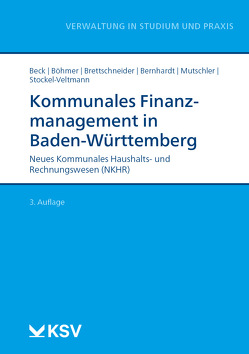 VERWALTUNG IN STUDIUM UND PRAXIS

Beck | Böhmer | Brettschneider | Bernhardt | Mutschler | Stockel-Veltmann

Kommunales Finanzmanagement in Baden-Württemberg

Neues Kommunales Haushalts- und Rechnungswesen (NKHR)

3. Auflage

KSV